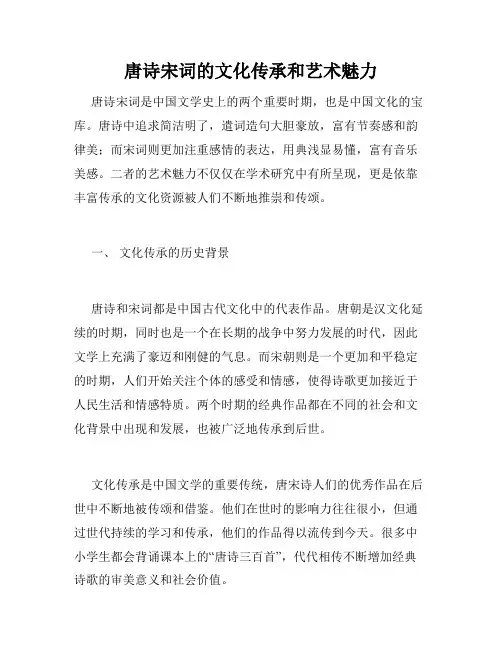 唐诗宋词的文化传承和艺术魅力

唐诗宋词是中国文学史上的两个重要时期，也是中国文化的宝库。唐诗中追求简洁明了，遣词造句大胆豪放，富有节奏感和韵律美；而宋词则更加注重感情的表达，用典浅显易懂，富有音乐美感。二者的艺术魅力不仅仅在学术研究中有所呈现，更是依靠丰富传承的文化资源被人们不断地推崇和传颂。

一、 文化传承的历史背景

唐诗和宋词都是中国古代文化中的代表作品。唐朝是汉文化延续的时期，同时也是一个在长期的战争中努力发展的时代，因此文学上充满了豪迈和刚健的气息。而宋朝则是一个更加和平稳定的时期，人们开始关注个体的感受和情感，使得诗歌更加接近于人民生活和情感特质。两个时期的经典作品都在不同的社会和文化背景中出现和发展，也被广泛地传承到后世。

文化传承是中国文学的重要传统，唐宋诗人们的优秀作品在后世中不断地被传颂和借鉴。他们在世时的影响力往往很小，但通过世代持续的学习和传承，他们的作品得以流传到今天。很多中小学生都会背诵课本上的“唐诗三百首”，代代相传不断增加经典诗歌的审美意义和社会价值。